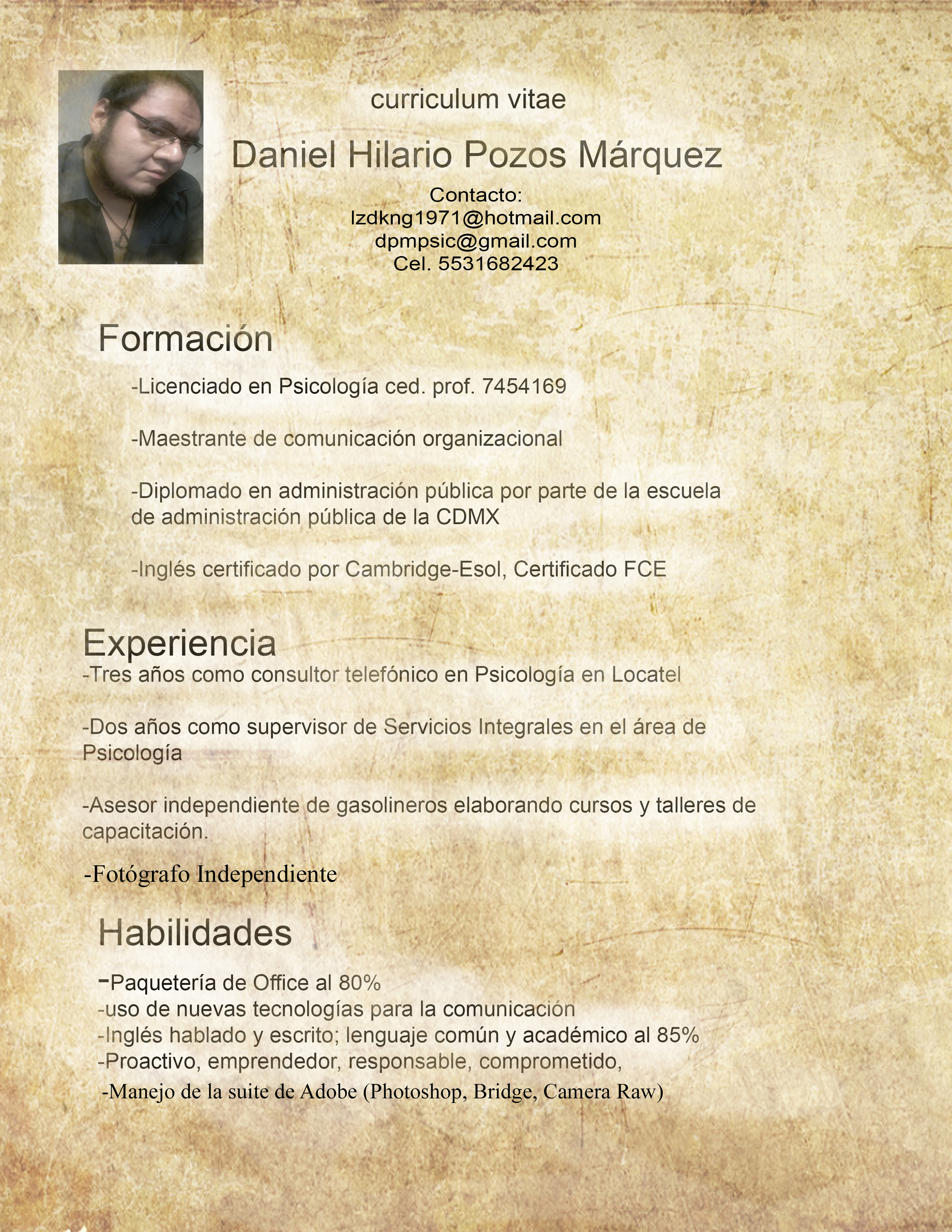 curriculum vitae

Daniel Hilario Pozos Márquez

Contacto:
lzdkng1971@hotmail.com
dpmpsic@gmail.com
Cel. 5531682423

Formación

-Licenciado en Psicología ced. prof. 7454169

-Maestrante de comunicación organizacional

-Diplomado en administración pública por parte de la escuela de administración pública de la CDMX

-Inglés certificado por Cambridge-Esol, Certificado FCE

Experiencia
-Tres años como consultor telefónico en Psicología en Locatel

-Dos años como supervisor de Servicios Integrales en el área de Psicología

-Asesor independiente de gasolineros elaborando cursos y talleres de capacitación.

-Fotógrafo Independiente

Habilidades

-Paquetería de Office al 80%
-uso de nuevas tecnologías para la comunicación
-Inglés hablado y escrito; lenguaje común y académico al 85%
-Proactivo, emprendedor, responsable, comprometido,
-Manejo de la suite de Adobe (Photoshop, Bridge, Camera Raw)